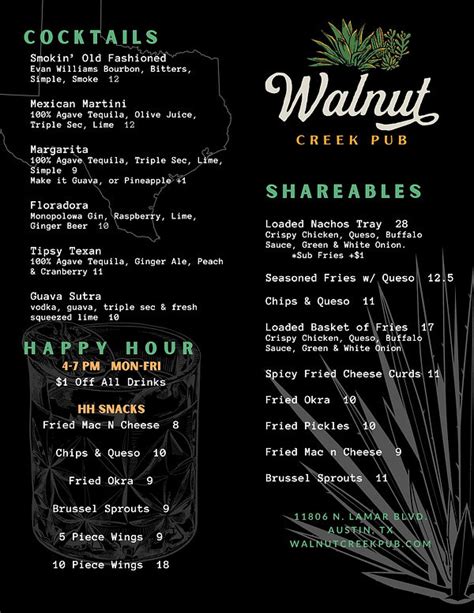 COCKTAILS

Smokin' Old Fashioned
Evan Williams Bourbon, Bitters, Simple, Smoke 12

Mexican Martini
100% Agave Tequila, Olive Juice, Triple Sec, Lime 12

Margarita
100% Agave Tequila, Triple Sec, Lime, Simple 9
Make it Guava, or Pineapple +1

Floradora
Monopolowa Gin, Raspberry, Lime, Ginger Beer 10

Tipsy Texan
100% Agave Tequila, Ginger Ale, Peach & Cranberry 11

Guava Sutra
vodka, guava, triple sec & fresh squeezed lime 10

HAPPY HOUR
4-7 PM MON-FRI
$1 Off All Drinks

HH SNACKS
Fried Mac N Cheese 8
Chips & Queso 10
Fried Okra 9
Brussel Sprouts 9
5 Piece Wings 9
10 Piece Wings 18

Walnut
CREEK PUB

SHAREABLES

Loaded Nachos Tray 28
Crispy Chicken, Queso, Buffalo Sauce, Green & White Onion.
*Sub Fries +$1

Seasoned Fries w/ Queso 12.5

Chips & Queso 11

Loaded Basket of Fries 17
Crispy Chicken, Queso, Buffalo Sauce, Green & White Onion

Spicy Fried Cheese Curds 11

Fried Okra 10

Fried Pickles 10

Fried Mac n Cheese 9

Brussel Sprouts 11

11806 N. LAMAR BLVD.
AUSTIN, TX
WALNUTCREEKPUB.COM